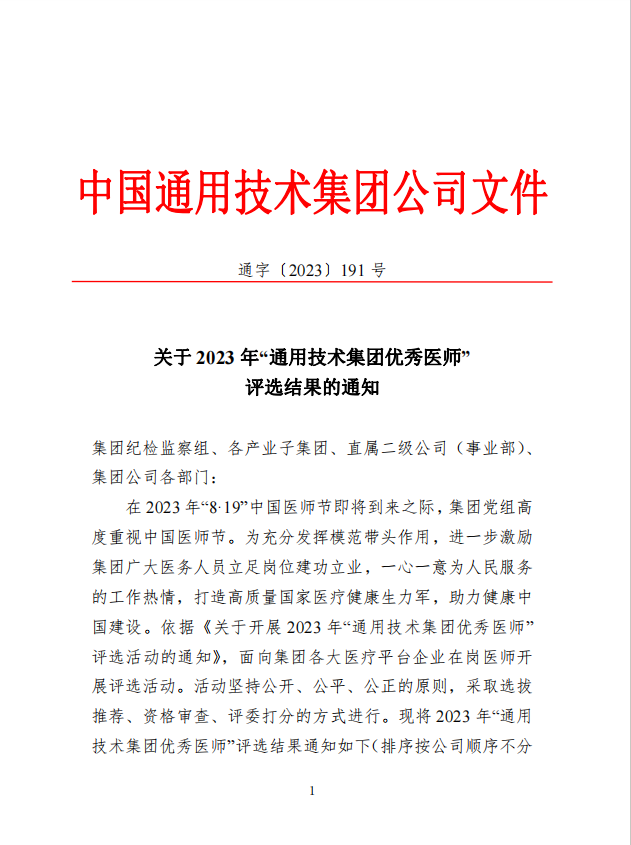 中国通用技术集团公司文件

通字〔2023〕191 号

关于 2023 年“通用技术集团优秀医师”评选结果的通知

集团纪检监察组、各产业子集团、直属二级公司（事业部）、集团公司各部门：

在 2023 年“8·19”中国医师节即将到来之际，集团党组高度重视中国医师节。为充分发挥模范带头作用，进一步激励集团广大医务人员立足岗位建功立业，一心一意为人民服务的工作热情，打造高质量国家医疗健康生力军，助力健康中国建设。依据《关于开展 2023 年“通用技术集团优秀医师”评选活动的通知》，面向集团各大医疗平台企业在岗医师开展评选活动。活动坚持公开、公平、公正的原则，采取选拔推荐、资格审查、评委打分的方式进行。现将 2023 年“通用技术集团优秀医师”评选结果通知如下（排序按公司顺序不分

1